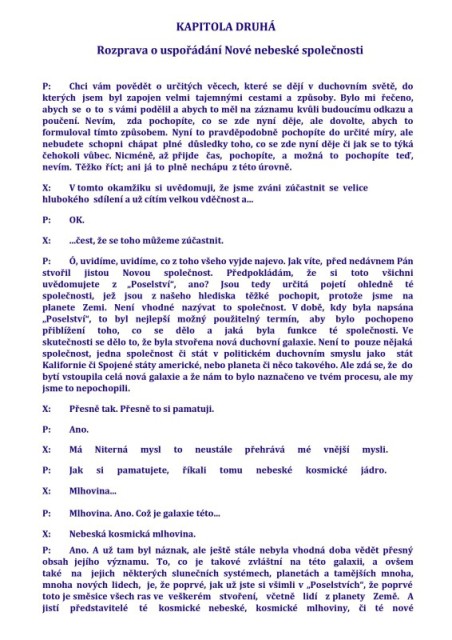 KAPITOLA DRUHÁ

Rozprava o uspořádání Nové nebeské společnosti

P: Chci vám povědět o určitých věcech, které se dějí v duchovním světě, do kterých jsem byl zapojen velmi tajemnými cestami a způsoby. Bylo mi řečeno, abych se o to s vámi podělil a abych to měl na záznamu kvůli budoucímu odkazu a poučení. Nevím, zda pochopíte, co se zde nyní děje, ale dovolte, abych to formuloval tímto způsobem. Nyní to pravděpodobně pochopíte do určité míry, ale nebudete schopni chápat plné důsledky toho, co se zde nyní děje či jak se to týká čehokoli vůbec. Nicméně, až přijde čas, pochopíte, a možná to pochopíte teď, nevím. Těžko říct; ani já to plně nechápu z této úrovně.

X: V tomto okamžiku si uvědomuji, že jsme zváni zúčastnit se velice hlubokého sdílení a už cítím velkou vděčnost a...

P: OK.

X: ...čest, že se toho můžeme zúčastnit.

P: Ó, uvidíme, uvidíme, co z toho všeho vyjde najevo. Jak víte, před nedávnem Pán stvořil jistou Novou společnost. Předpokládám, že si toto všichni uvědomujete z „Poselství", ano? Jsou tedy určitá pojetí ohledně té společnosti, jež jsou z našeho hlediska těžké pochopit, protože jsme na planete Zemi. Není vhodné nazývat to společnost. V době, kdy byla napsána „Poselství", to byl nejlepší možný použitelný termín, aby bylo pochopeno přiblížení toho, co se dělo a jaká byla funkce té společnosti. Ve skutečnosti se dělo to, že byla stvořena nová duchovní galaxie. Není to pouze nějaká společnost, jedna společnost či stát v politickém duchovním smyslu jako stát Kalifornie či Spojené státy americké, nebo planeta či něco takového. Ale zdá se, že do bytí vstoupila celá nová galaxie a že nám to bylo naznačeno ve tvém procesu, ale my jsme to nepochopili.

X: Přesně tak. Přesně to si pamatuji.

P: Ano.

X: Má Niterná mysl to neustále přehrává mé vnější mysli.

P: Jak si pamatujete, říkali tomu nebeské kosmické jádro.

X: Mlhovina...

P: Mlhovina. Ano. Což je galaxie této...

X: Nebeská kosmická mlhovina.

P: Ano. A už tam byl náznak, ale ještě stále nebyla vhodná doba vědět přesný obsah jejího významu. To, co je takové zvláštní na této galaxii, a ovšem také na jejich některých slunečních systémech, planetách a tamějších mnoha, mnoha nových lidech, je, že poprvé, jak už jste si všimli v „Poselstvích", že poprvé toto je směsice všech ras ve veškerém stvoření, včetně lidí z planety Země. A jistí představitelé té kosmické nebeské, kosmické mlhoviny, či té nové